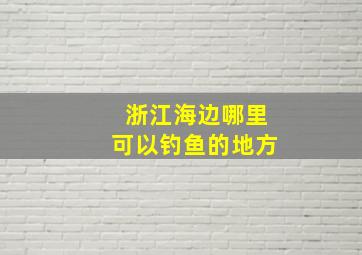 浙江海边哪里
可以钓鱼的地方